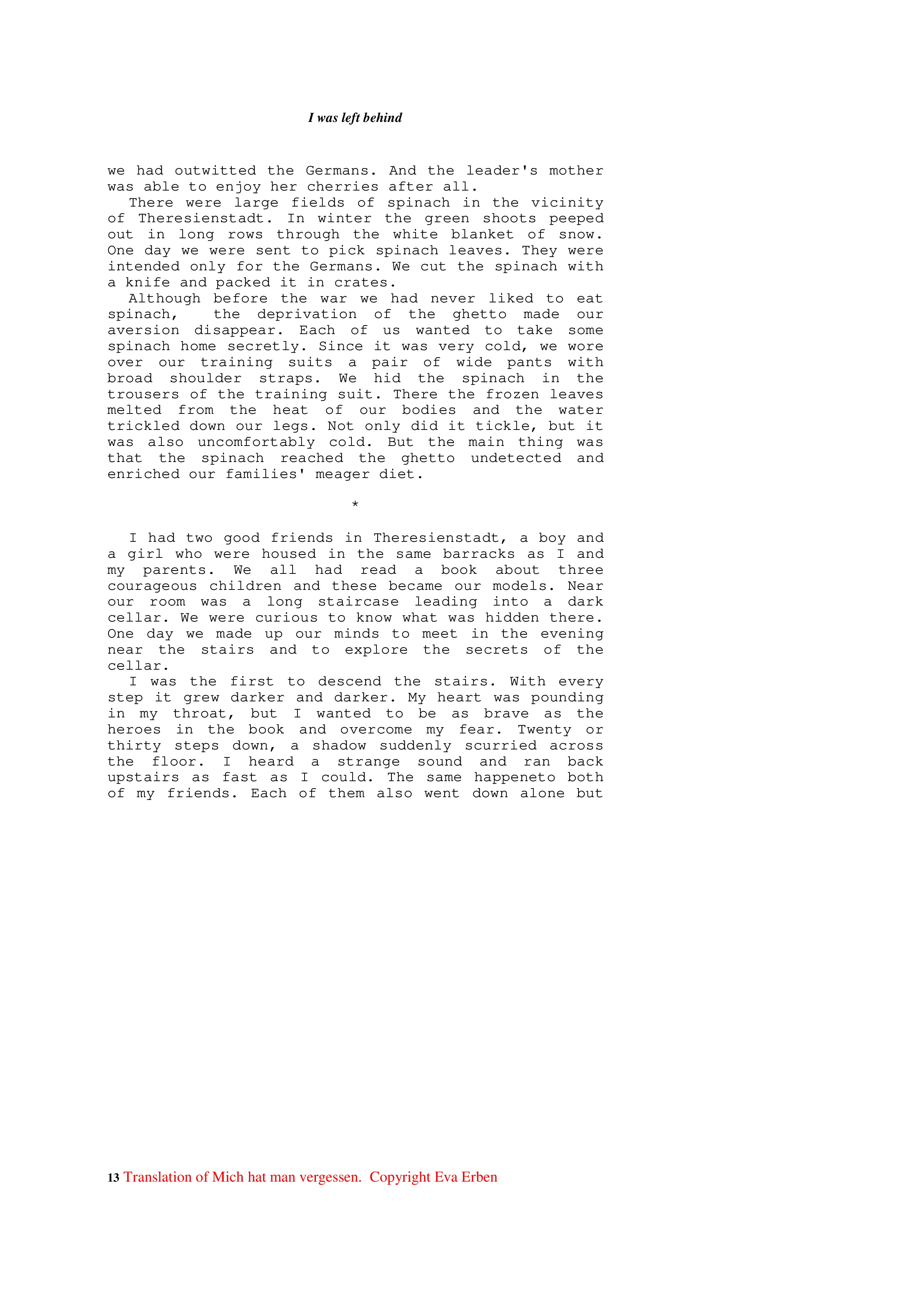 I was left behind

we had outwitted the Germans. And the leader's mother was able to enjoy her cherries after all.

There were large fields of spinach in the vicinity of Theresienstadt. In winter the green shoots peeped out in long rows through the white blanket of snow. One day we were sent to pick spinach leaves. They were intended only for the Germans. We cut the spinach with a knife and packed it in crates.

Although before the war we had never liked to eat spinach, the deprivation of the ghetto made our aversion disappear. Each of us wanted to take some spinach home secretly. Since it was very cold, we wore over our training suits a pair of wide pants with broad shoulder straps. We hid the spinach in the trousers of the training suit. There the frozen leaves melted from the heat of our bodies and the water trickled down our legs. Not only did it tickle, but it was also uncomfortably cold. But the main thing was that the spinach reached the ghetto undetected and enriched our families' meager diet.

*

I had two good friends in Theresienstadt, a boy and a girl who were housed in the same barracks as I and my parents. We all had read a book about three courageous children and these became our models. Near our room was a long staircase leading into a dark cellar. We were curious to know what was hidden there. One day we made up our minds to meet in the evening near the stairs and to explore the secrets of the cellar.

I was the first to descend the stairs. With every step it grew darker and darker. My heart was pounding in my throat, but I wanted to be as brave as the heroes in the book and overcome my fear. Twenty or thirty steps down, a shadow suddenly scurried across the floor. I heard a strange sound and ran back upstairs as fast as I could. The same happeneto both of my friends. Each of them also went down alone but

13 Translation of Mich hat man vergessen. Copyright Eva Erben